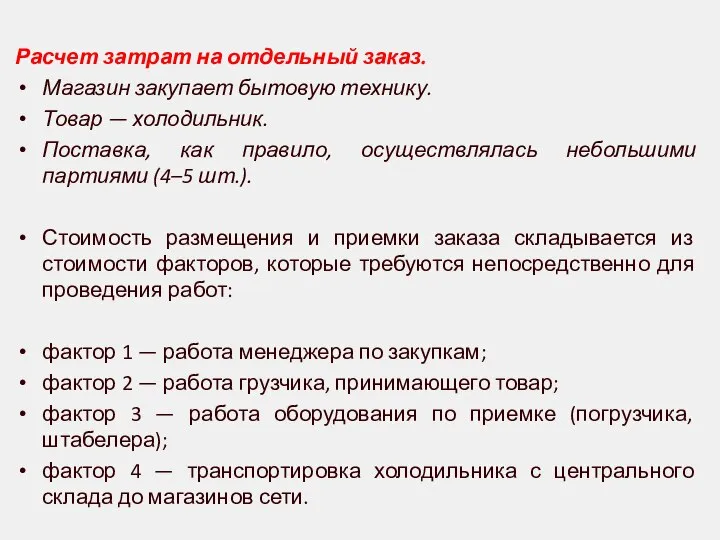 Расчет затрат на отдельный заказ.

• Магазин закупает бытовую технику.
• Товар — холодильник.
• Поставка, как правило, осуществлялась небольшими партиями (4–5 шт.).

• Стоимость размещения и приемки заказа складывается из стоимости факторов, которые требуются непосредственно для проведения работ:

• фактор 1 — работа менеджера по закупкам;
• фактор 2 — работа грузчика, принимающего товар;
• фактор 3 — работа оборудования по приемке (погрузчика, штабелера);
• фактор 4 — транспортировка холодильника с центрального склада до магазинов сети.